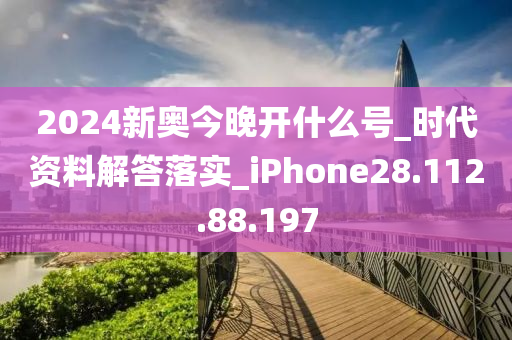 2024新奥今晚开什么号_时代资料解答落实_iPhone28.112.88.197